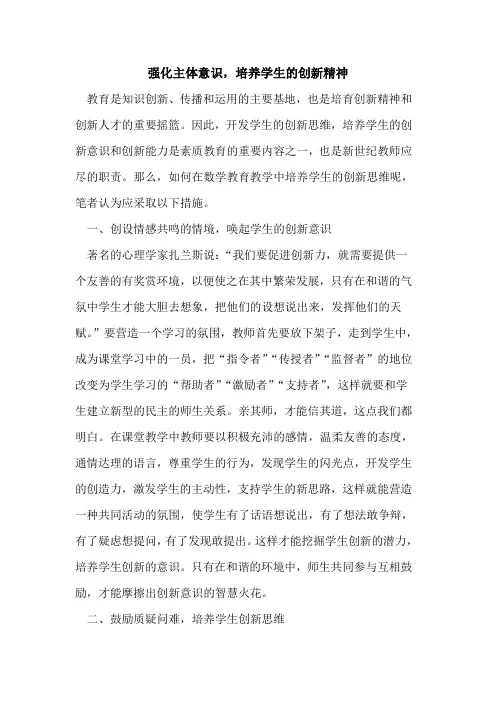 强化主体意识，培养学生的创新精神

教育是知识创新、传播和运用的主要基地，也是培育创新精神和创新人才的重要摇篮。因此，开发学生的创新思维，培养学生的创新意识和创新能力是素质教育的重要内容之一，也是新世纪教师应尽的职责。那么，如何在数学教育教学中培养学生的创新思维呢，笔者认为应采取以下措施。

一、创设情感共鸣的情境，唤起学生的创新意识

著名的心理学家扎兰斯说：“我们要促进创新力，就需要提供一个友善的有奖赏环境，以便使之在其中繁荣发展，只有在和谐的气氛中学生才能大胆去想象，把他们的设想说出来，发挥他们的天赋。”要营造一个学习的氛围，教师首先要放下架子，走到学生中，成为课堂学习中的一员，把“指令者”“传授者”“监督者”的地位改变为学生学习的“帮助者”“激励者”“支持者”，这样就要和学生建立新型的民主的师生关系。亲其师，才能信其道，这点我们都明白。在课堂教学中教师要以积极充沛的感情，温柔友善的态度，通情达理的语言，尊重学生的行为，发现学生的闪光点，开发学生的创造力，激发学生的主动性，支持学生的新思路，这样就能营造一种共同活动的氛围，使学生有了话语想说出，有了想法敢争辩，有了疑虑想提问，有了发现敢提出。这样才能挖掘学生创新的潜力，培养学生创新的意识。只有在和谐的环境中，师生共同参与互相鼓励，才能摩擦出创新意识的智慧火花。

二、鼓励质疑问难，培养学生创新思维